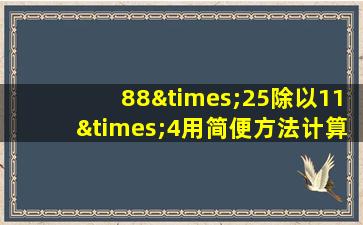 88&times;25除以11&times;4用简便方法计算